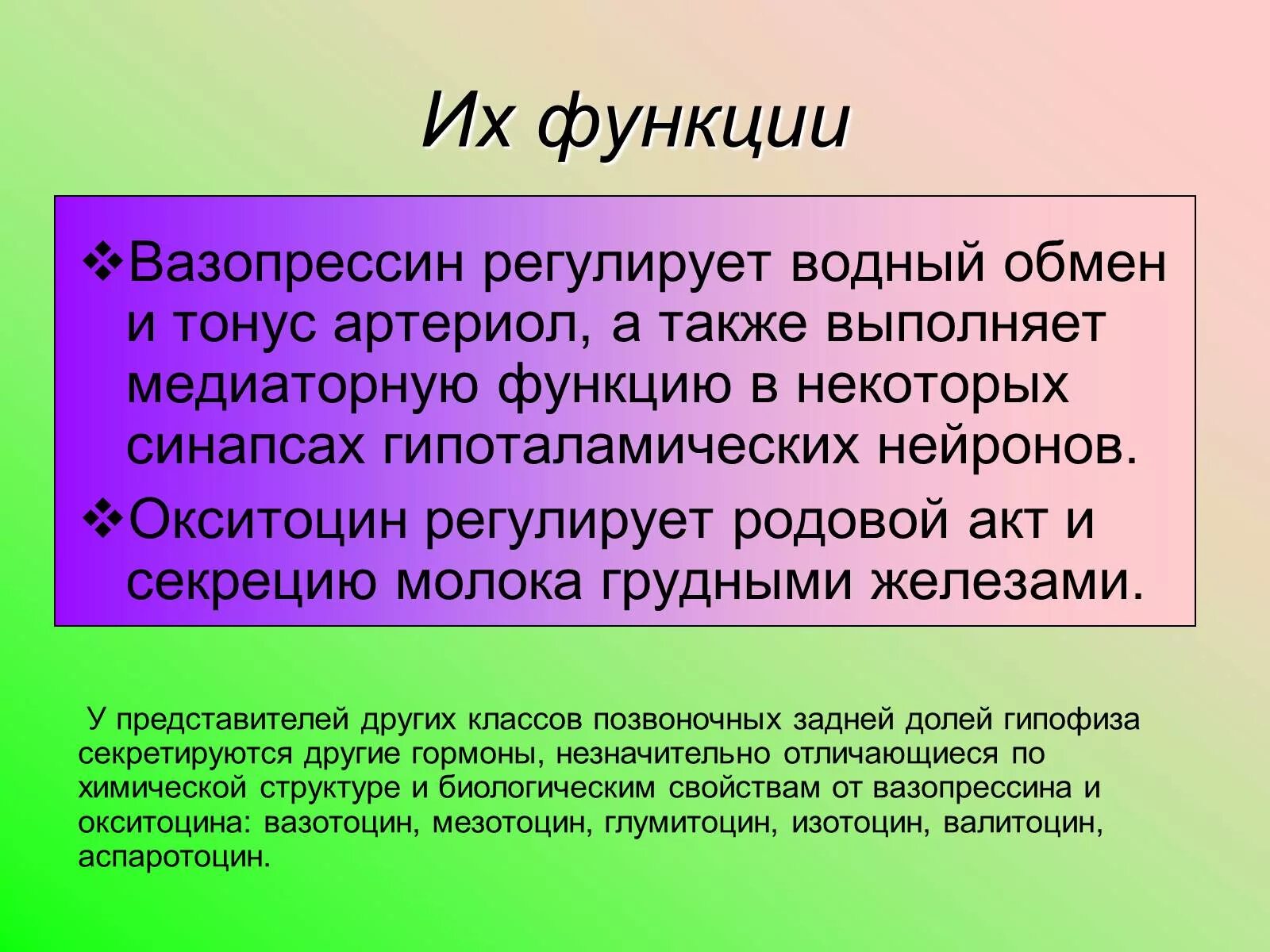 Их функции

❖Вазопрессин регулирует водный обмен и тонус артериол, а также выполняет медиаторную функцию в некоторых синапсах гипоталамических нейронов.

❖Окситоцин регулирует родовой акт и секрецию молока грудными железами.

У представителей других классов позвоночных задней долей гипофиза секретируются другие гормоны, незначительно отличающиеся по химической структуре и биологическим свойствам от вазопрессина и окситоцина: вазотоцин, мезотоцин, глумитоцин, изотоцин, валитоцин, аспаротоцин.